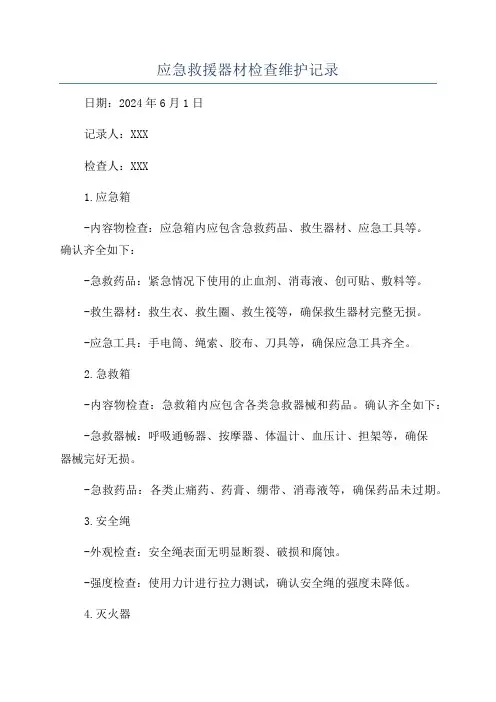 应急救援器材检查维护记录

日期：2024年6月1日

记录人：XXX

检查人：XXX

1.应急箱

-内容物检查：应急箱内应包含急救药品、救生器材、应急工具等。确认齐全如下：

-急救药品：紧急情况下使用的止血剂、消毒液、创可贴、敷料等。

-救生器材：救生衣、救生圈、救生筏等，确保救生器材完整无损。

-应急工具：手电筒、绳索、胶布、刀具等，确保应急工具齐全。

2.急救箱

-内容物检查：急救箱内应包含各类急救器械和药品。确认齐全如下：

-急救器械：呼吸通畅器、按摩器、体温计、血压计、担架等，确保器械完好无损。

-急救药品：各类止痛药、药膏、绷带、消毒液等，确保药品未过期。

3.安全绳

-外观检查：安全绳表面无明显断裂、破损和腐蚀。

-强度检查：使用力计进行拉力测试，确认安全绳的强度未降低。

4.灭火器